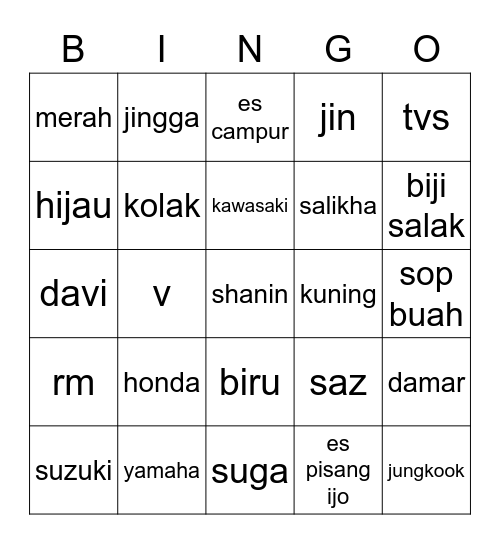 | B | I | N | G | O |
|---|---|---|---|---|
| merah | jingga | es campur | jin | tvs |
| hijau | kolak | kawasaki | salikha | biji salak |
| davi | v | shanin | kuning | sop buah |
| rm | honda | biru | saz | damar |
| suzuki | yamaha | suga | es pisang ijo | jungkook |